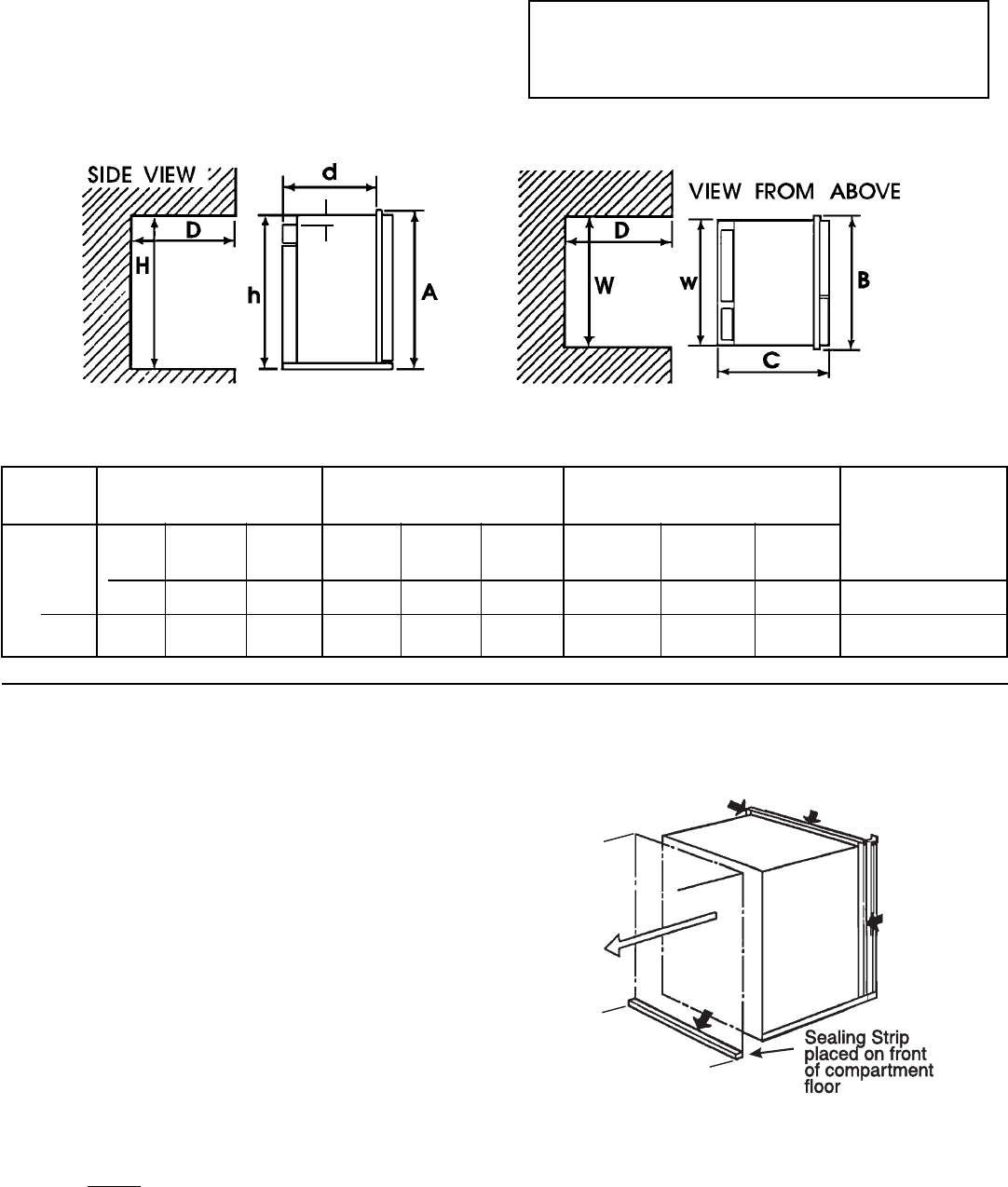 SIDE VIEW

d

D

H

h

A

VIEW FROM ABOVE

D

W

w

B

C

Sealing Strip placed on front of compartment floor